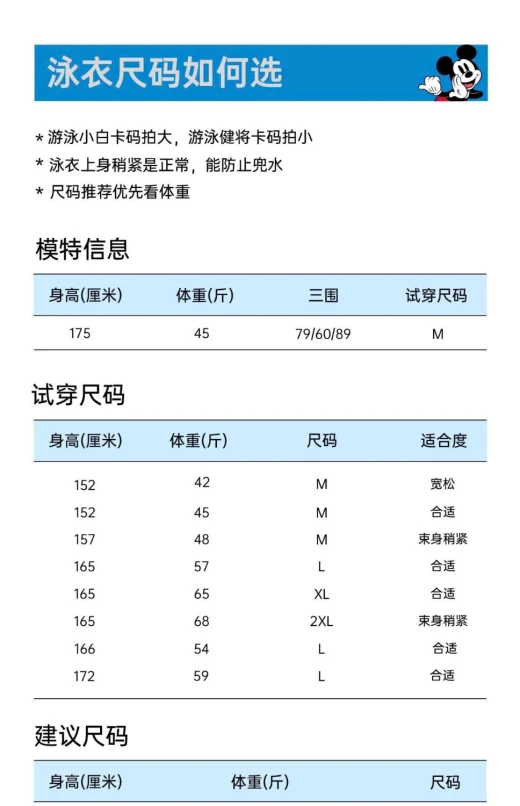 泳衣尺码如何选

* 游泳小白卡码拍大，游泳健将卡码拍小
* 泳衣上身稍紧是正常，能防止兜水
* 尺码推荐优先看体重

模特信息

| 身高(厘米) | 体重(斤) | 三围 | 试穿尺码 |
|---|---|---|---|
| 175 | 45 | 79/60/89 | M |

试穿尺码

| 身高(厘米) | 体重(斤) | 尺码 | 适合度 |
|---|---|---|---|
| 152 | 42 | M | 宽松 |
| 152 | 45 | M | 合适 |
| 157 | 48 | M | 束身稍紧 |
| 165 | 57 | L | 合适 |
| 165 | 65 | XL | 合适 |
| 165 | 68 | 2XL | 束身稍紧 |
| 166 | 54 | L | 合适 |
| 172 | 59 | L | 合适 |

建议尺码

| 身高(厘米) | 体重(斤) | 尺码 |
|---|---|---|